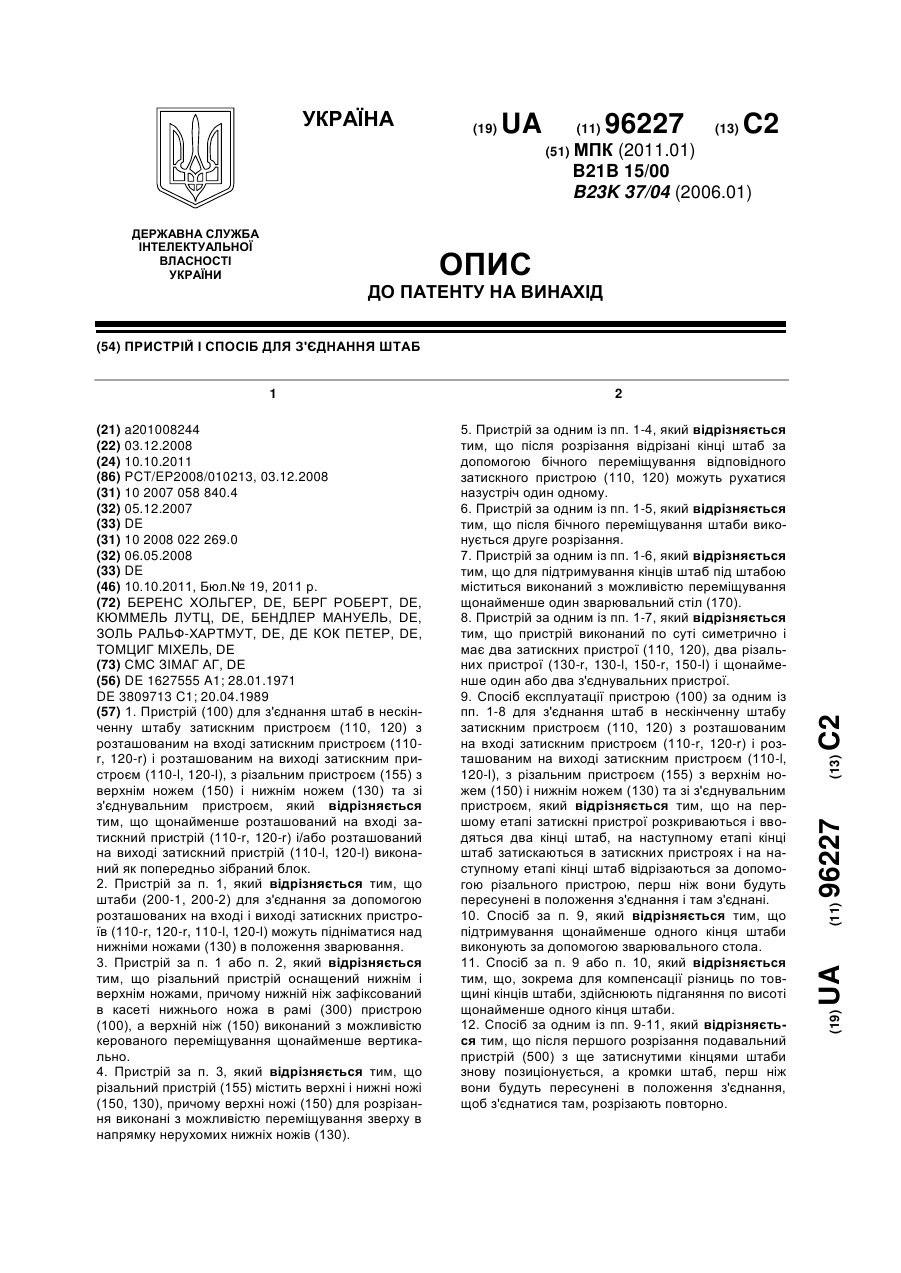 УКРАЇНА

(19) UA (11) 96227 (13) C2

(51) МПК (2011.01)
B21B 15/00
B23K 37/04 (2006.01)

ДЕРЖАВНА СЛУЖБА ІНТЕЛЕКТУАЛЬНОЇ ВЛАСНОСТІ УКРАЇНИ

ОПИС
ДО ПАТЕНТУ НА ВИНАХІД

(54) ПРИСТРІЙ І СПОСІБ ДЛЯ З'ЄДНАННЯ ШТАБ

1

(21) a201008244
(22) 03.12.2008
(24) 10.10.2011
(86) PCT/EP2008/010213, 03.12.2008
(31) 10 2007 058 840.4
(32) 05.12.2007
(33) DE
(31) 10 2008 022 269.0
(32) 06.05.2008
(33) DE
(46) 10.10.2011, Бюл.№ 19, 2011 р.
(72) БЕРЕНС ХОЛЬГЕР, DE, БЕРГ РОБЕРТ, DE, КЮММЕЛЬ ЛУТЦ, DE, БЕНДЛЕР МАНУЕЛЬ, DE, ЗОЛЬ РАЛЬФ-ХАРТМУТ, DE, ДЕ КОК ПЕТЕР, DE, ТОМЦИГ МІХЕЛЬ, DE
(73) СМС ЗІМАГ АГ, DE
(56) DE 1627555 A1; 28.01.1971
DE 3809713 C1; 20.04.1989
(57) 1. Пристрій (100) для з'єднання штаб в нескінченну штабу затискним пристроєм (110, 120) з розташованим на вході затискним пристроєм (110-r, 120-r) і розташованим на виході затискним пристроєм (110-l, 120-l), з різальним пристроєм (155) з верхнім ножем (150) і нижнім ножем (130) та зі з'єднувальним пристроєм, який відрізняється тим, що щонайменше розташований на вході затискний пристрій (110-r, 120-r) і/або розташований на виході затискний пристрій (110-l, 120-l) виконаний як попередньо зібраний блок.
2. Пристрій за п. 1, який відрізняється тим, що штаби (200-1, 200-2) для з'єднання за допомогою розташованих на вході і виході затискних пристроїв (110-r, 120-r, 110-l, 120-l) можуть підніматися над нижніми ножами (130) в положення зварювання.
3. Пристрій за п. 1 або п. 2, який відрізняється тим, що різальний пристрій оснащений нижнім і верхнім ножами, причому нижній ніж зафіксований в касеті нижнього ножа в рамі (300) пристрою (100), а верхній ніж (150) виконаний з можливістю керованого переміщування щонайменше вертикально.
4. Пристрій за п. 3, який відрізняється тим, що різальний пристрій (155) містить верхні і нижні ножі (150, 130), причому верхні ножі (150) для розрізання виконані з можливістю переміщування зверху в напрямку нерухомих нижніх ножів (130).

2

5. Пристрій за одним із пп. 1-4, який відрізняється тим, що після розрізання відрізані кінці штаб за допомогою бічного переміщування відповідного затискного пристрою (110, 120) можуть рухатися назустріч один одному.
6. Пристрій за одним із пп. 1-5, який відрізняється тим, що після бічного переміщування штаби виконується друге розрізання.
7. Пристрій за одним із пп. 1-6, який відрізняється тим, що для підтримування кінців штаб під штабою міститься виконаний з можливістю переміщування щонайменше один зварювальний стіл (170).
8. Пристрій за одним із пп. 1-7, який відрізняється тим, що пристрій виконаний по суті симетрично і має два затискних пристрої (110, 120), два різальних пристрої (130-r, 130-l, 150-r, 150-l) і щонайменше один або два з'єднувальних пристрої.
9. Спосіб експлуатації пристрою (100) за одним із пп. 1-8 для з'єднання штаб в нескінченну штабу затискним пристроєм (110, 120) з розташованим на вході затискним пристроєм (110-r, 120-r) і розташованим на виході затискним пристроєм (110-l, 120-l), з різальним пристроєм (155) з верхнім ножем (150) і нижнім ножем (130) та зі з'єднувальним пристроєм, який відрізняється тим, що на першому етапі затискні пристрої розкриваються і вводяться два кінці штаб, на наступному етапі кінці штаб затискаються в затискних пристроях і на наступному етапі кінці штаб відрізаються за допомогою різального пристрою, перш ніж вони будуть пересунені в положення з'єднання і там з'єднані.
10. Спосіб за п. 9, який відрізняється тим, що підтримування щонайменше одного кінця штаби виконують за допомогою зварювального стола.
11. Спосіб за п. 9 або п. 10, який відрізняється тим, що, зокрема для компенсації різниць по товщині кінців штаби, здійснюють підганяння по висоті щонайменше одного кінця штаби.
12. Спосіб за одним із пп. 9-11, який відрізняється тим, що після першого розрізання подавальний пристрій (500) з ще затиснутими кінцями штаби знову позиціонується, а кромки штаб, перш ніж вони будуть пересунені в положення з'єднання, щоб з'єднатися там, розрізають повторно.

(19) UA (11) 96227 (13) C2